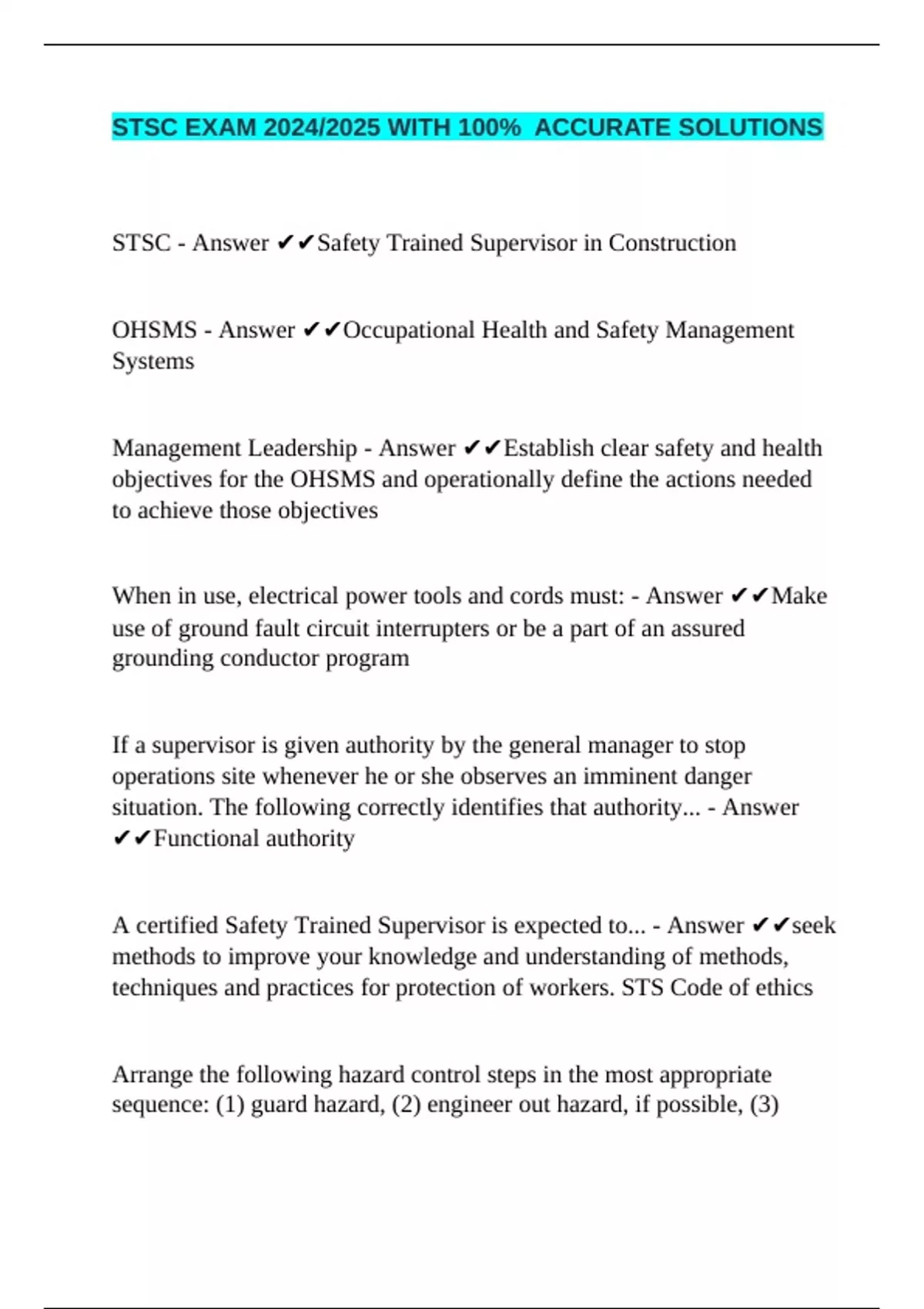 STSC EXAM 2024/2025 WITH 100% ACCURATE SOLUTIONS

STSC - Answer ✔✔Safety Trained Supervisor in Construction

OHSMS - Answer ✔✔Occupational Health and Safety Management Systems

Management Leadership - Answer ✔✔Establish clear safety and health objectives for the OHSMS and operationally define the actions needed to achieve those objectives

When in use, electrical power tools and cords must: - Answer ✔✔Make use of ground fault circuit interrupters or be a part of an assured grounding conductor program

If a supervisor is given authority by the general manager to stop operations site whenever he or she observes an imminent danger situation. The following correctly identifies that authority... - Answer ✔✔Functional authority

A certified Safety Trained Supervisor is expected to... - Answer ✔✔seek methods to improve your knowledge and understanding of methods, techniques and practices for protection of workers. STS Code of ethics

Arrange the following hazard control steps in the most appropriate sequence: (1) guard hazard, (2) engineer out hazard, if possible, (3)